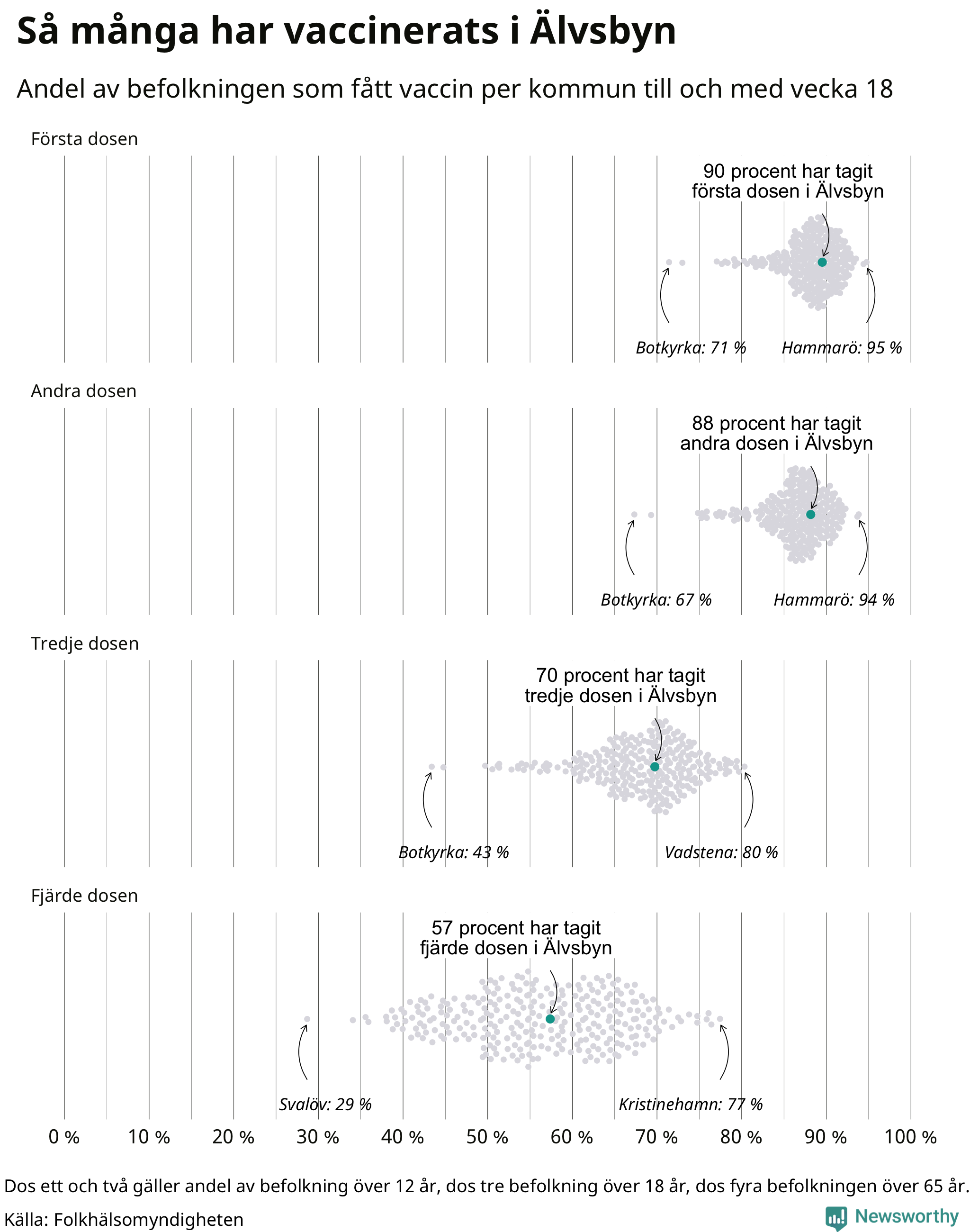 Så många har vaccinerats i Älvsbyn

Andel av befolkningen som fått vaccin per kommun till och med vecka 18

Första dosen

90 procent har tagit första dosen i Älvsbyn

Botkyrka: 71 %

Hammarö: 95 %

Andra dosen

88 procent har tagit andra dosen i Älvsbyn

Botkyrka: 67 %

Hammarö: 94 %

Tredje dosen

70 procent har tagit tredje dosen i Älvsbyn

Botkyrka: 43 %

Vadstena: 80 %

Fjärde dosen

57 procent har tagit fjärde dosen i Älvsbyn

Svalöv: 29 %

Kristinehamn: 77 %

0 % 10 % 20 % 30 % 40 % 50 % 60 % 70 % 80 % 90 % 100 %

Dos ett och två gäller andel av befolkning över 12 år, dos tre befolkning över 18 år, dos fyra befolkningen över 65 år.

Källa: Folkhälsomyndigheten

Newsworthy